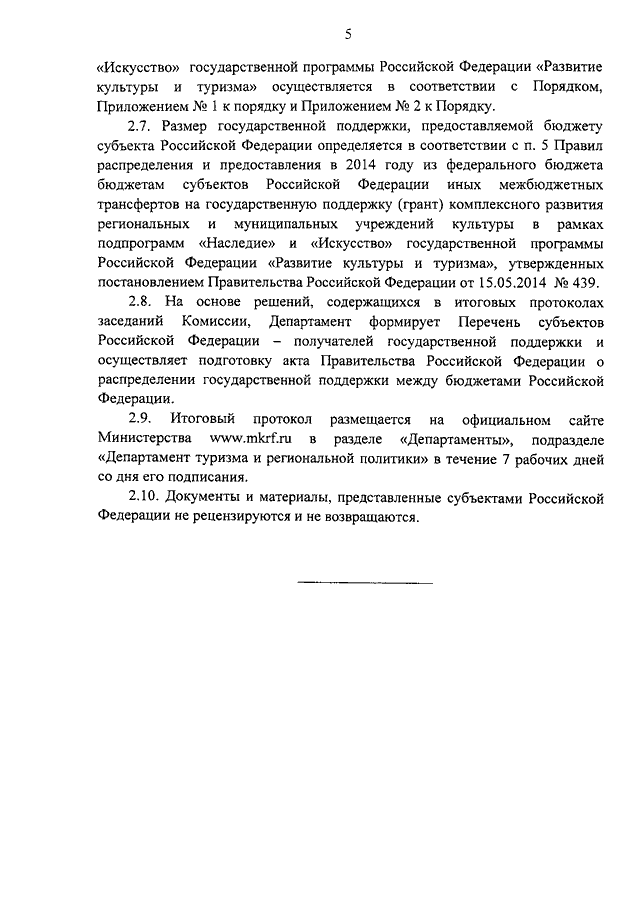 5

«Искусство» государственной программы Российской Федерации «Развитие культуры и туризма» осуществляется в соответствии с Порядком, Приложением № 1 к порядку и Приложением № 2 к Порядку.

2.7. Размер государственной поддержки, предоставляемой бюджету субъекта Российской Федерации определяется в соответствии с п. 5 Правил распределения и предоставления в 2014 году из федерального бюджета бюджетам субъектов Российской Федерации иных межбюджетных трансфертов на государственную поддержку (грант) комплексного развития региональных и муниципальных учреждений культуры в рамках подпрограмм «Наследие» и «Искусство» государственной программы Российской Федерации «Развитие культуры и туризма», утвержденных постановлением Правительства Российской Федерации от 15.05.2014 № 439.

2.8. На основе решений, содержащихся в итоговых протоколах заседаний Комиссии, Департамент формирует Перечень субъектов Российской Федерации – получателей государственной поддержки и осуществляет подготовку акта Правительства Российской Федерации о распределении государственной поддержки между бюджетами Российской Федерации.

2.9. Итоговый протокол размещается на официальном сайте Министерства www.mkrf.ru в разделе «Департаменты», подразделе «Департамент туризма и региональной политики» в течение 7 рабочих дней со дня его подписания.

2.10. Документы и материалы, представленные субъектами Российской Федерации не рецензируются и не возвращаются.